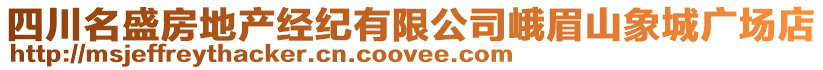 四川名盛房地产经纪有限公司峨眉山象城广场店
http://msjeffreythacker.cn.coovee.com